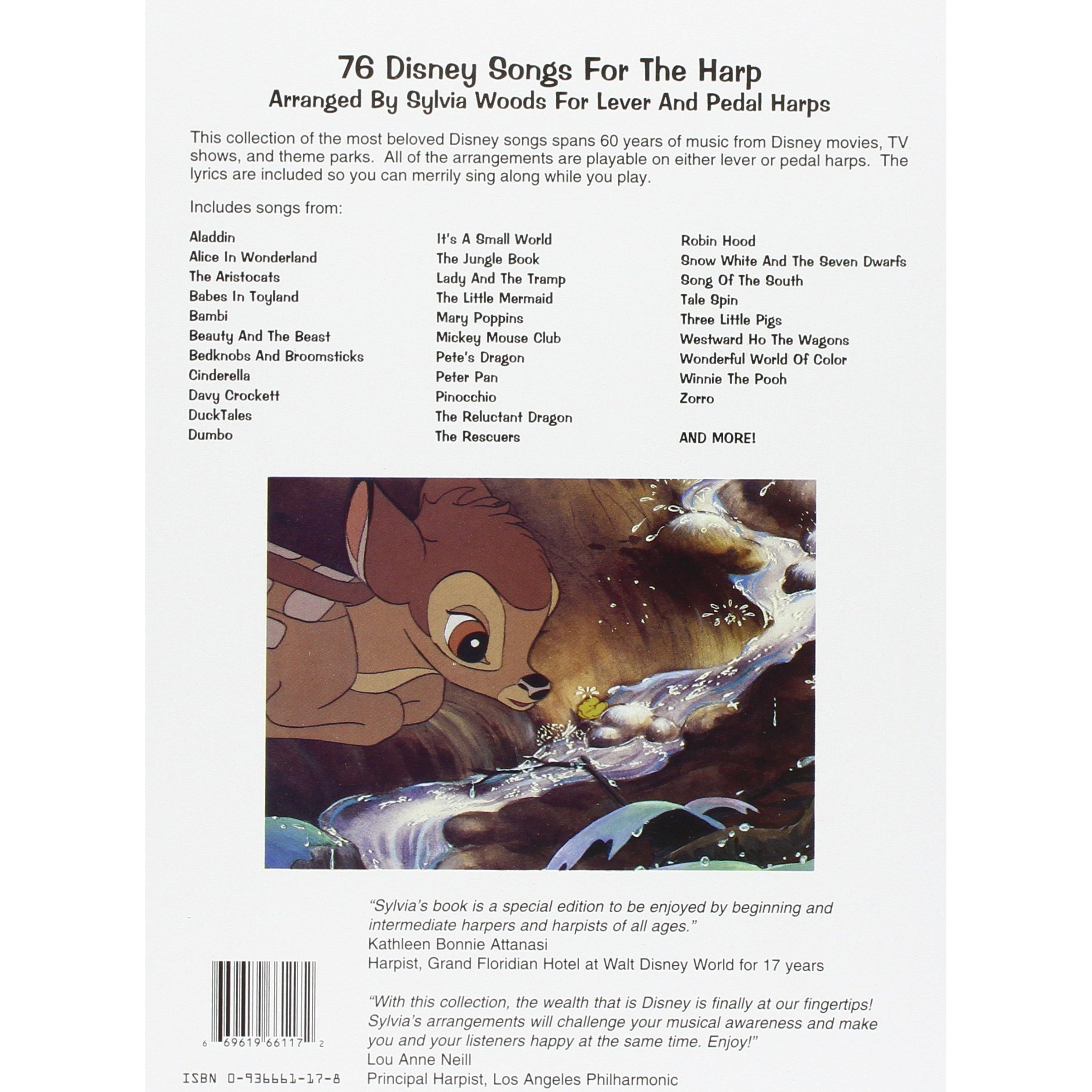 76 Disney Songs For The Harp
Arranged By Sylvia Woods For Lever And Pedal Harps

This collection of the most beloved Disney songs spans 60 years of music from Disney movies, TV shows, and theme parks. All of the arrangements are playable on either lever or pedal harps. The lyrics are included so you can merrily sing along while you play.

Includes songs from:

Aladdin
Alice In Wonderland
The Aristocats
Babes In Toyland
Bambi
Beauty And The Beast
Bedknobs And Broomsticks
Cinderella
Davy Crockett
DuckTales
Dumbo

It's A Small World
The Jungle Book
Lady And The Tramp
The Little Mermaid
Mary Poppins
Mickey Mouse Club
Pete's Dragon
Peter Pan
Pinocchio
The Reluctant Dragon
The Rescuers

Robin Hood
Snow White And The Seven Dwarfs
Song Of The South
Tale Spin
Three Little Pigs
Westward Ho The Wagons
Wonderful World Of Color
Winnie The Pooh
Zorro

AND MORE!

"Sylvia's book is a special edition to be enjoyed by beginning and intermediate harpers and harpists of all ages."
Kathleen Bonnie Attanasi
Harpist, Grand Floridian Hotel at Walt Disney World for 17 years

"With this collection, the wealth that is Disney is finally at our fingertips! Sylvia's arrangements will challenge your musical awareness and make you and your listeners happy at the same time. Enjoy!"
Lou Anne Neill
Principal Harpist, Los Angeles Philharmonic

6 69619 66117 2

ISBN 0-936661-17-8